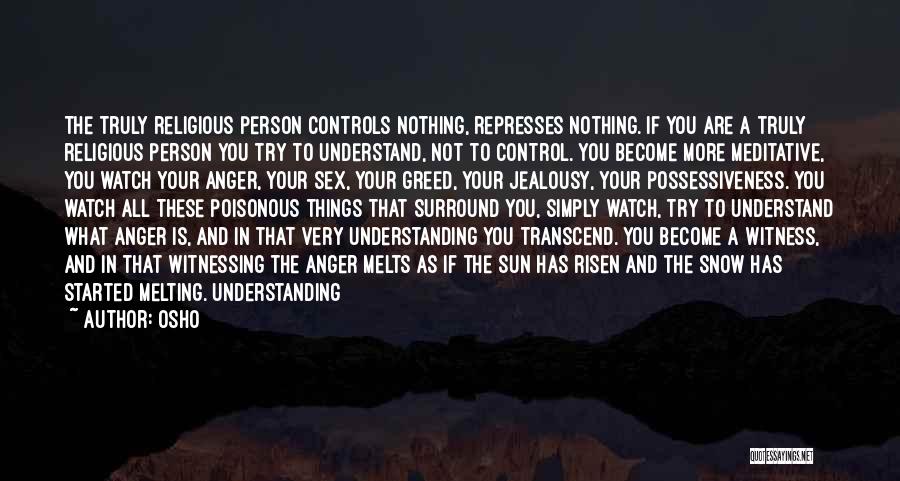 THE TRULY RELIGIOUS PERSON CONTROLS NOTHING, REPRESSES NOTHING. IF YOU ARE A TRULY RELIGIOUS PERSON YOU TRY TO UNDERSTAND, NOT TO CONTROL. YOU BECOME MORE MEDITATIVE, YOU WATCH YOUR ANGER, YOUR SEX, YOUR GREED, YOUR JEALOUSY, YOUR POSSESSIVENESS. YOU WATCH ALL THESE POISONOUS THINGS THAT SURROUND YOU, SIMPLY WATCH, TRY TO UNDERSTAND WHAT ANGER IS, AND IN THAT VERY UNDERSTANDING YOU TRANSCEND. YOU BECOME A WITNESS, AND IN THAT WITNESSING THE ANGER MELTS AS IF THE SUN HAS RISEN AND THE SNOW HAS STARTED MELTING. UNDERSTANDING

~ AUTHOR: OSHO

QUOTESSAYINGS.NET